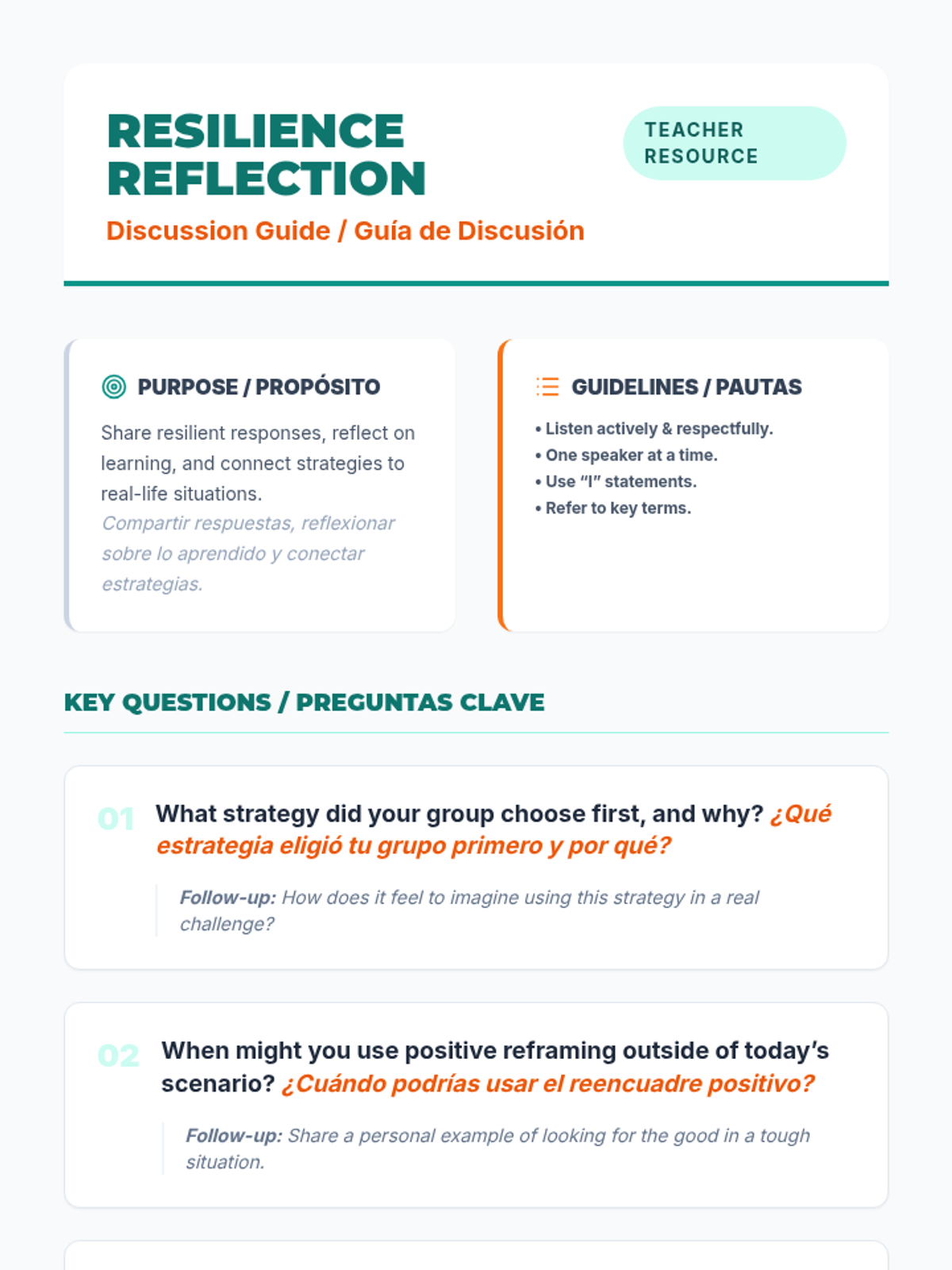 RESILIENCE REFLECTION

TEACHER RESOURCE

Discussion Guide / Guía de Discusión

PURPOSE / PROPÓSITO

Share resilient responses, reflect on learning, and connect strategies to real-life situations.
Compartir respuestas, reflexionar sobre lo aprendido y conectar estrategias.

GUIDELINES / PAUTAS

• Listen actively & respectfully.
• One speaker at a time.
• Use "I" statements.
• Refer to key terms.

KEY QUESTIONS / PREGUNTAS CLAVE

01 What strategy did your group choose first, and why? ¿Qué estrategia eligió tu grupo primero y por qué?

Follow-up: How does it feel to imagine using this strategy in a real challenge?

02 When might you use positive reframing outside of today's scenario? ¿Cuándo podrías usar el reencuadre positivo?

Follow-up: Share a personal example of looking for the good in a tough situation.